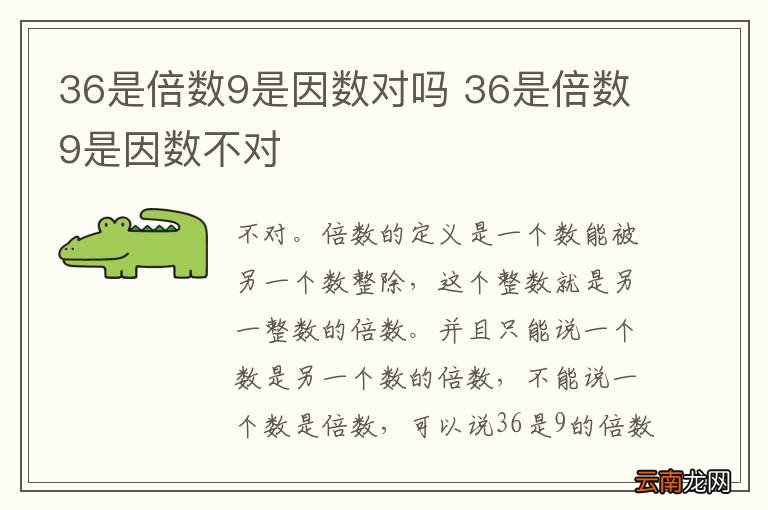 36是倍数9是因数对吗 36是倍数9是因数不对

不对。倍数的定义是一个数能被另一个数整除，这个整数就是另一整数的倍数。并且只能说一个数是另一个数的倍数，不能说一个数是倍数，可以说36是9的倍数

云南龙网